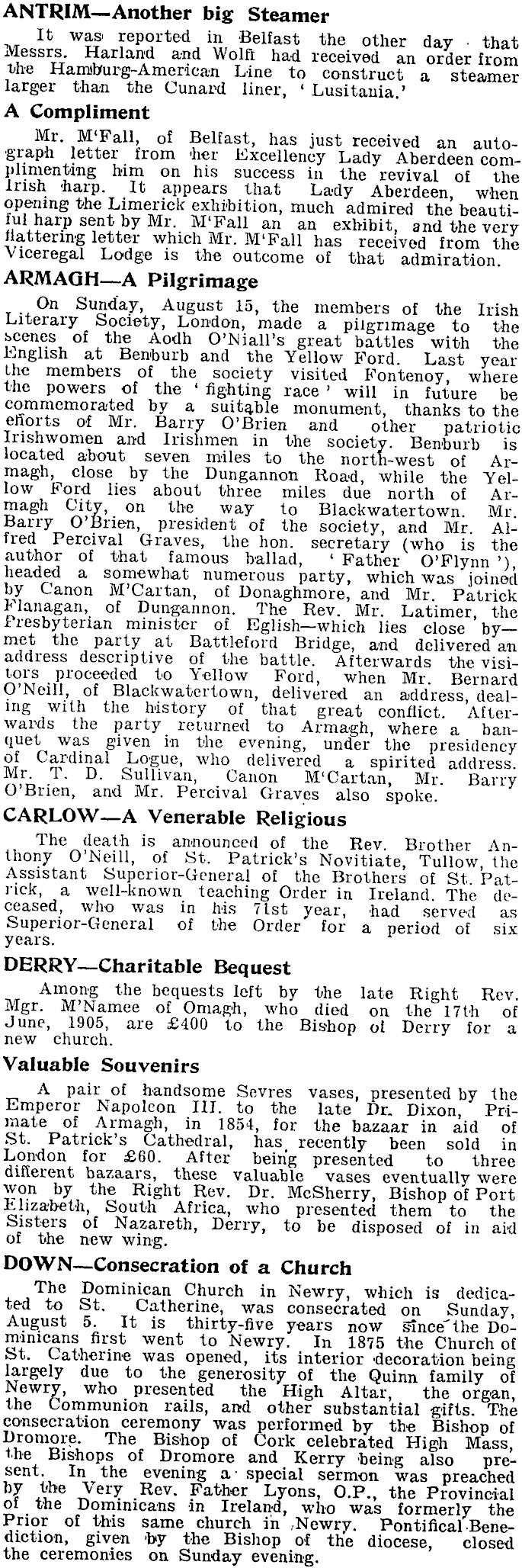 ANTRIM—Another big Steamer

It was reported in Belfast the other day that Messrs. Harland and Wolff had received an order from the Hamburg-American Line to construct a steamer larger than the Cunard liner, 'Lusitania.'

A Compliment

Mr. M'Fall, of Belfast, has just received an autograph letter from her Excellency Lady Aberdeen complimenting him on his success in the revival of the Irish harp. It appears that Lady Aberdeen, when opening the Limerick exhibition, much admired the beautiful harp sent by Mr. M'Fall an an exhibit, and the very flattering letter which Mr. M'Fall has received from the Viceregal Lodge is the outcome of that admiration.

ARMAGH—A Pilgrimage

On Sunday, August 15, the members of the Irish Literary Society, London, made a pilgrimage to the scenes of the Aodh O'Niall's great battles with the English at Benburb and the Yellow Ford. Last year the members of the society visited Fontenoy, where the powers of the 'fighting race' will in future be commemorated by a suitable monument, thanks to the efforts of Mr. Barry O'Brien and other patriotic Irishwomen and Irishmen in the society. Benburb is located about seven miles to the north-west of Armagh, close by the Dungannon Road, while the Yellow Ford lies about three miles due north of Armagh City, on the way to Blackwatertown. Mr. Barry O'Brien, president of the society, and Mr. Alfred Percival Graves, the hon. secretary (who is the author of that famous ballad, 'Father O'Flynn'), headed a somewhat numerous party, which was joined by Canon M'Cartan, of Donaghmore, and Mr. Patrick Flanagan, of Dungannon. The Rev. Mr. Latimer, the Presbyterian minister of Eglish—which lies close by—met the party at Battleford Bridge, and delivered an address descriptive of the battle. Afterwards the visitors proceeded to Yellow Ford, when Mr. Bernard O'Neill, of Blackwatertown, delivered an address, dealing with the history of that great conflict. Afterwards the party returned to Armagh, where a banquet was given in the evening, under the presidency of Cardinal Logue, who delivered a spirited address. Mr. T. D. Sullivan, Canon M'Cartan, Mr. Barry O'Brien, and Mr. Percival Graves also spoke.

CARLOW—A Venerable Religious

The death is announced of the Rev. Brother Anthony O'Neill, of St. Patrick's Novitiate, Tullow, the Assistant Superior-General of the Brothers of St. Patrick, a well-known teaching Order in Ireland. The deceased, who was in his 71st year, had served as Superior-General of the Order for a period of six years.

DERRY—Charitable Bequest

Among the bequests left by the late Right Rev. Mgr. M'Namee of Omagh, who died on the 17th of June, 1905, are £400 to the Bishop of Derry for a new church.

Valuable Souvenirs

A pair of handsome Sevres vases, presented by the Emperor Napoleon III. to the late Dr. Dixon, Primate of Armagh, in 1854, for the bazaar in aid of St. Patrick's Cathedral, has recently been sold in London for £60. After being presented to three different bazaars, these valuable vases eventually were won by the Right Rev. Dr. McSherry, Bishop of Port Elizabeth, South Africa, who presented them to the Sisters of Nazareth, Derry, to be disposed of in aid of the new wing.

DOWN—Consecration of a Church

The Dominican Church in Newry, which is dedicated to St. Catherine, was consecrated on Sunday, August 5. It is thirty-five years now since the Dominicans first went to Newry. In 1875 the Church of St. Catherine was opened, its interior decoration being largely due to the generosity of the Quinn family of Newry, who presented the High Altar, the organ, the Communion rails, and other substantial gifts. The consecration ceremony was performed by the Bishop of Dromore. The Bishop of Cork celebrated High Mass, the Bishops of Dromore and Kerry being also present. In the evening a special sermon was preached by the Very Rev. Father Lyons, O.P., the Provincial of the Dominicans in Ireland, who was formerly the Prior of this same church in Newry. Pontifical Benediction, given by the Bishop of the diocese, closed the ceremonies on Sunday evening.